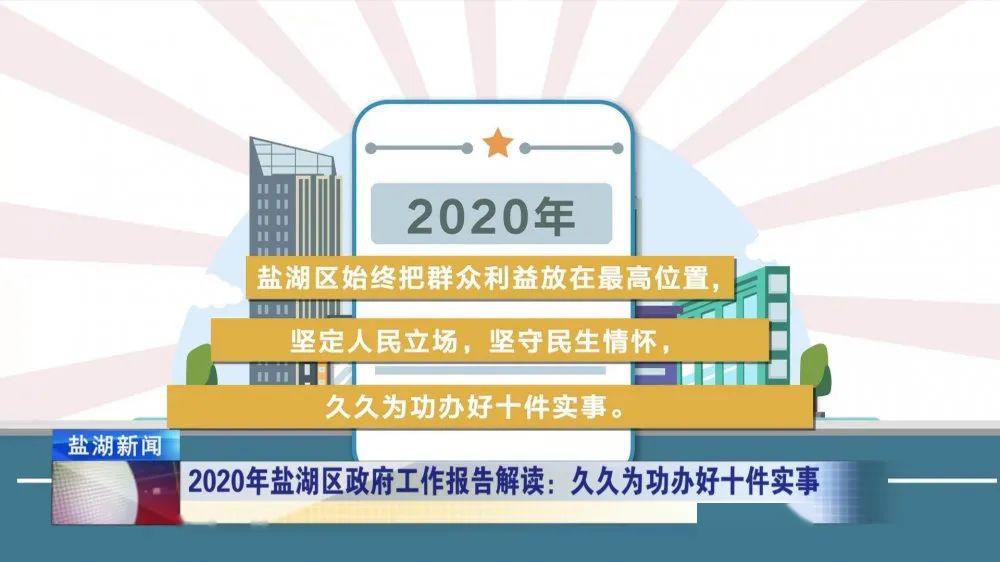 2020年

盐湖区始终把群众利益放在最高位置，

坚定人民立场，坚守民生情怀，

久久为功办好十件实事。

盐湖新闻

2020年盐湖区政府工作报告解读：久久为功办好十件实事